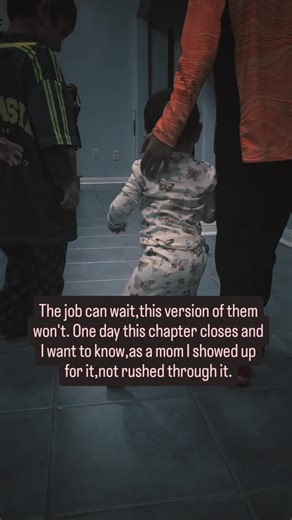 The job can wait,this version of them won't. One day this chapter closes and I want to know,as a mom I showed up for it,not rushed through it.